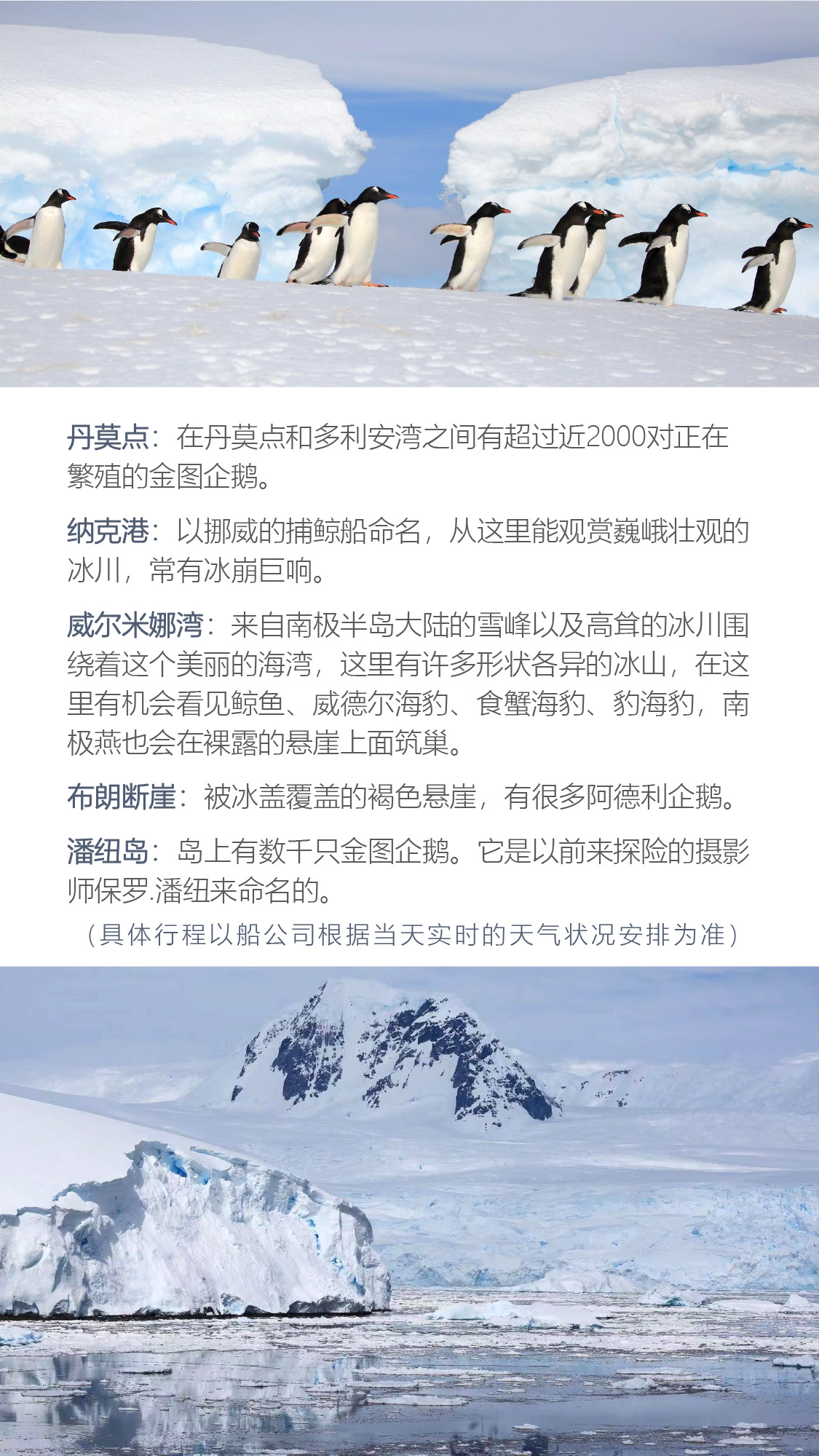 丹莫点：在丹莫点和多利安湾之间有超过近2000对正在繁殖的金图企鹅。

纳克港：以挪威的捕鲸船命名，从这里能观赏巍峨壮观的冰川，常有冰崩巨响。

威尔米娜湾：来自南极半岛大陆的雪峰以及高耸的冰川围绕着这个美丽的海湾，这里有许多形状各异的冰山，在这里有机会看见鲸鱼、威德尔海豹、食蟹海豹、豹海豹，南极燕也会在裸露的悬崖上面筑巢。

布朗断崖：被冰盖覆盖的褐色悬崖，有很多阿德利企鹅。

潘纽岛：岛上有数千只金图企鹅。它是以前来探险的摄影师保罗.潘纽来命名的。

（具体行程以船公司根据当天实时的天气状况安排为准）